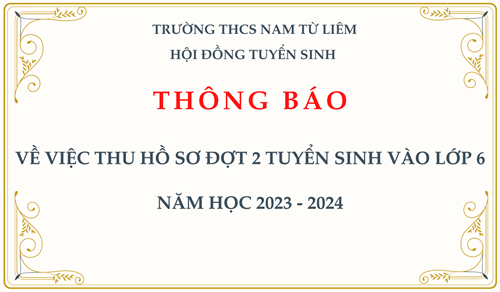 TRƯỜNG THCS NAM TỪ LIÊM
HỘI ĐỒNG TUYỂN SINH

THÔNG BÁO

VỀ VIỆC THU HỒ SƠ ĐỢT 2 TUYỂN SINH VÀO LỚP 6

NĂM HỌC 2023 - 2024